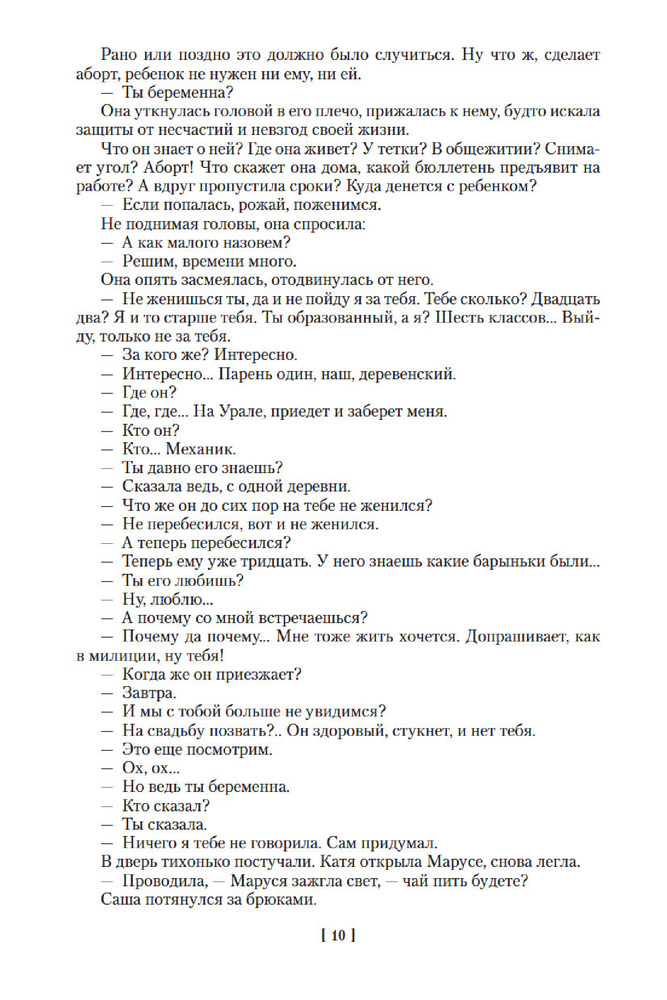 Рано или поздно это должно было случиться. Ну что ж, сделает аборт, ребенок не нужен ни ему, ни ей.
— Ты беременна?
Она уткнулась головой в его плечо, прижалась к нему, будто искала защиты от несчастий и невзгод своей жизни.
Что он знает о ней? Где она живет? У тетки? В общежитии? Снимает угол? Аборт! Что скажет она дома, какой бюллетень предъявит на работе? А вдруг пропустила сроки? Куда денется с ребенком?
— Если попалась, рожай, поженимся.
Не поднимая головы, она спросила:
— А как малого назовем?
— Решим, времени много.
Она опять засмеялась, отодвинулась от него.
— Не женишься ты, да и не пойду я за тебя. Тебе сколько? Двадцать два? Я и то старше тебя. Ты образованный, а я? Шесть классов... Выйду, только не за тебя.
— За кого же? Интересно.
— Интересно... Парень один, наш, деревенский.
— Где он?
— Где, где... На Урале, приедет и заберет меня.
— Кто он?
— Кто... Механик.
— Ты давно его знаешь?
— Сказала ведь, с одной деревни.
— Что же он до сих пор на тебе не женился?
— Не перебесился, вот и не женился.
— А теперь перебесился?
— Теперь ему уже тридцать. У него знаешь какие барыньки были...
— Ты его любишь?
— Ну, люблю...
— А почему со мной встречаешься?
— Почему да почему... Мне тоже жить хочется. Допрашивает, как в милиции, ну тебя!
— Когда же он приезжает?
— Завтра.
— И мы с тобой больше не увидимся?
— На свадьбу позвать?.. Он здоровый, стукнет, и нет тебя.
— Это еще посмотрим.
— Ох, ох...
— Но ведь ты беременна.
— Кто сказал?
— Ты сказала.
— Ничего я тебе не говорила. Сам придумал.
В дверь тихонько постучали. Катя открыла Марусе, снова легла.
— Проводила, — Маруся зажгла свет, — чай пить будете?
Саша потянулся за брюками.

[ 10 ]